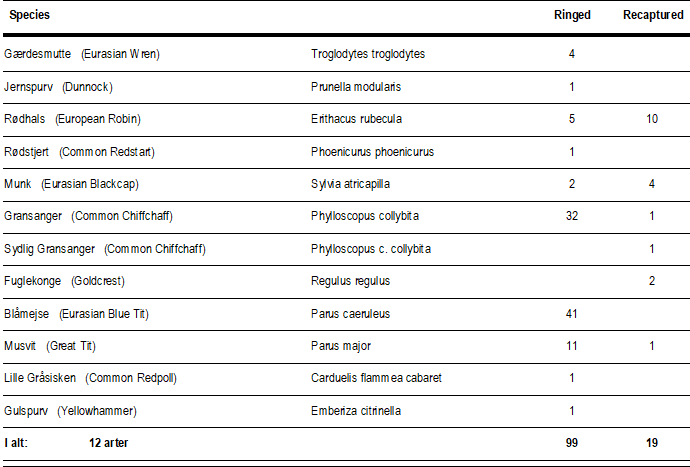 | Species | | Ringed | Recaptured |
|---|---|---|---|
| Gærdesmutte (Eurasian Wren) | Troglodytes troglodytes | 4 | |
| Jernspurv (Dunnock) | Prunella modularis | 1 | |
| Rødhals (European Robin) | Erithacus rubecula | 5 | 10 |
| Rødstjert (Common Redstart) | Phoenicurus phoenicurus | 1 | |
| Munk (Eurasian Blackcap) | Sylvia atricapilla | 2 | 4 |
| Gransanger (Common Chiffchaff) | Phylloscopus collybita | 32 | 1 |
| Sydlig Gransanger (Common Chiffchaff) | Phylloscopus c. collybita | | 1 |
| Fuglekonge (Goldcrest) | Regulus regulus | | 2 |
| Blåmejse (Eurasian Blue Tit) | Parus caeruleus | 41 | |
| Musvit (Great Tit) | Parus major | 11 | 1 |
| Lille Gråsisken (Common Redpoll) | Carduelis flammea cabaret | 1 | |
| Gulspurv (Yellowhammer) | Emberiza citrinella | 1 | |
| I alt: 12 arter | | 99 | 19 |